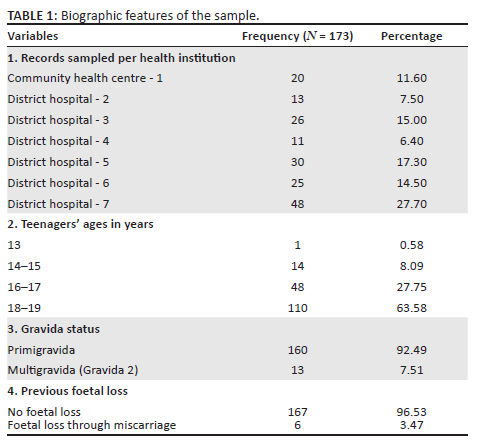 TABLE 1: Biographic features of the sample.

| Variables | Frequency ($N$ = 173) | Percentage |
|---|---|---|
| 1. Records sampled per health institution | | |
| Community health centre - 1 | 20 | 11.60 |
| District hospital - 2 | 13 | 7.50 |
| District hospital - 3 | 26 | 15.00 |
| District hospital - 4 | 11 | 6.40 |
| District hospital - 5 | 30 | 17.30 |
| District hospital - 6 | 25 | 14.50 |
| District hospital - 7 | 48 | 27.70 |
| 2. Teenagers' ages in years | | |
| 13 | 1 | 0.58 |
| 14–15 | 14 | 8.09 |
| 16–17 | 48 | 27.75 |
| 18–19 | 110 | 63.58 |
| 3. Gravida status | | |
| Primigravida | 160 | 92.49 |
| Multigravida (Gravida 2) | 13 | 7.51 |
| 4. Previous foetal loss | | |
| No foetal loss | 167 | 96.53 |
| Foetal loss through miscarriage | 6 | 3.47 |